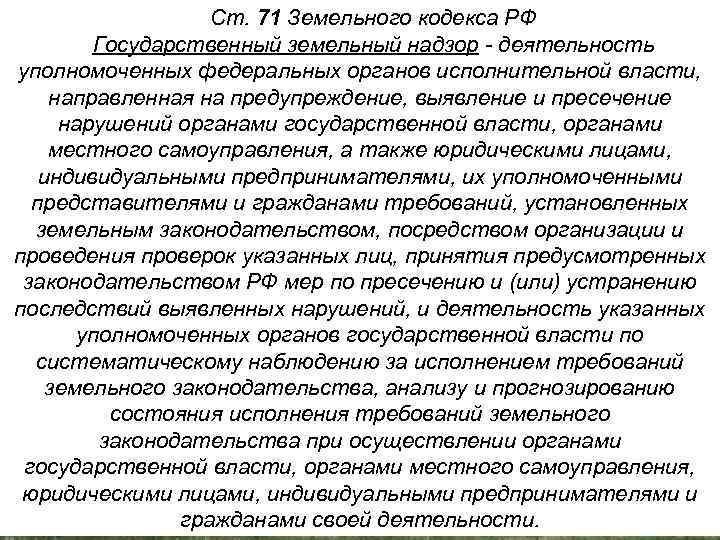 Ст. 71 Земельного кодекса РФ

Государственный земельный надзор - деятельность уполномоченных федеральных органов исполнительной власти, направленная на предупреждение, выявление и пресечение нарушений органами государственной власти, органами местного самоуправления, а также юридическими лицами, индивидуальными предпринимателями, их уполномоченными представителями и гражданами требований, установленных земельным законодательством, посредством организации и проведения проверок указанных лиц, принятия предусмотренных законодательством РФ мер по пресечению и (или) устранению последствий выявленных нарушений, и деятельность указанных уполномоченных органов государственной власти по систематическому наблюдению за исполнением требований земельного законодательства, анализу и прогнозированию состояния исполнения требований земельного законодательства при осуществлении органами государственной власти, органами местного самоуправления, юридическими лицами, индивидуальными предпринимателями и гражданами своей деятельности.